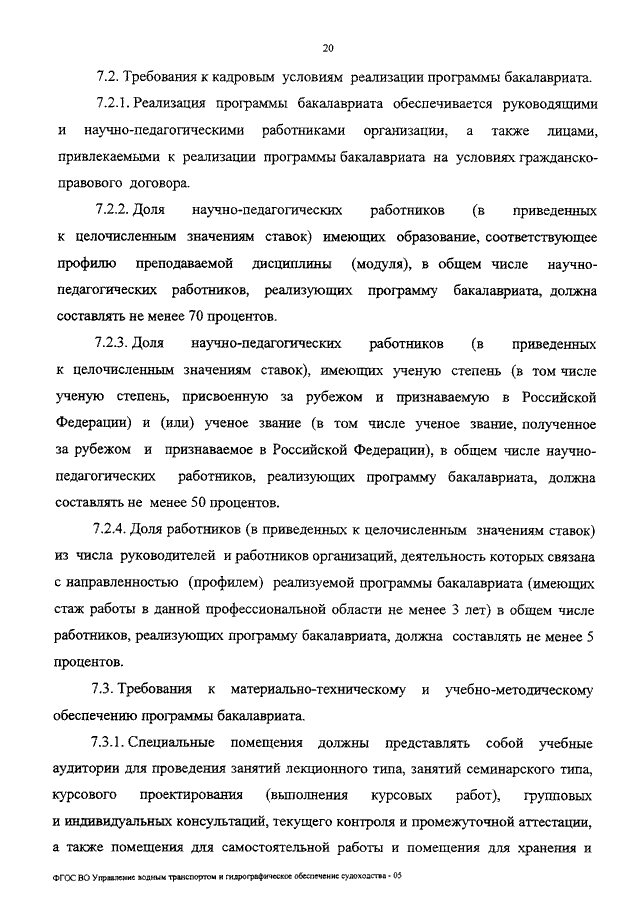 20

7.2. Требования к кадровым условиям реализации программы бакалавриата.

7.2.1. Реализация программы бакалавриата обеспечивается руководящими и научно-педагогическими работниками организации, а также лицами, привлекаемыми к реализации программы бакалавриата на условиях гражданско-правового договора.

7.2.2. Доля научно-педагогических работников (в приведенных к целочисленным значениям ставок) имеющих образование, соответствующее профилю преподаваемой дисциплины (модуля), в общем числе научно-педагогических работников, реализующих программу бакалавриата, должна составлять не менее 70 процентов.

7.2.3. Доля научно-педагогических работников (в приведенных к целочисленным значениям ставок), имеющих ученую степень (в том числе ученую степень, присвоенную за рубежом и признаваемую в Российской Федерации) и (или) ученое звание (в том числе ученое звание, полученное за рубежом и признаваемое в Российской Федерации), в общем числе научно-педагогических работников, реализующих программу бакалавриата, должна составлять не менее 50 процентов.

7.2.4. Доля работников (в приведенных к целочисленным значениям ставок) из числа руководителей и работников организаций, деятельность которых связана с направленностью (профилем) реализуемой программы бакалавриата (имеющих стаж работы в данной профессиональной области не менее 3 лет) в общем числе работников, реализующих программу бакалавриата, должна составлять не менее 5 процентов.

7.3. Требования к материально-техническому и учебно-методическому обеспечению программы бакалавриата.

7.3.1. Специальные помещения должны представлять собой учебные аудитории для проведения занятий лекционного типа, занятий семинарского типа, курсового проектирования (выполнения курсовых работ), групповых и индивидуальных консультаций, текущего контроля и промежуточной аттестации, а также помещения для самостоятельной работы и помещения для хранения и

ФГОС ВО Управление водным транспортом и гидрографическое обеспечение судоходства - 05